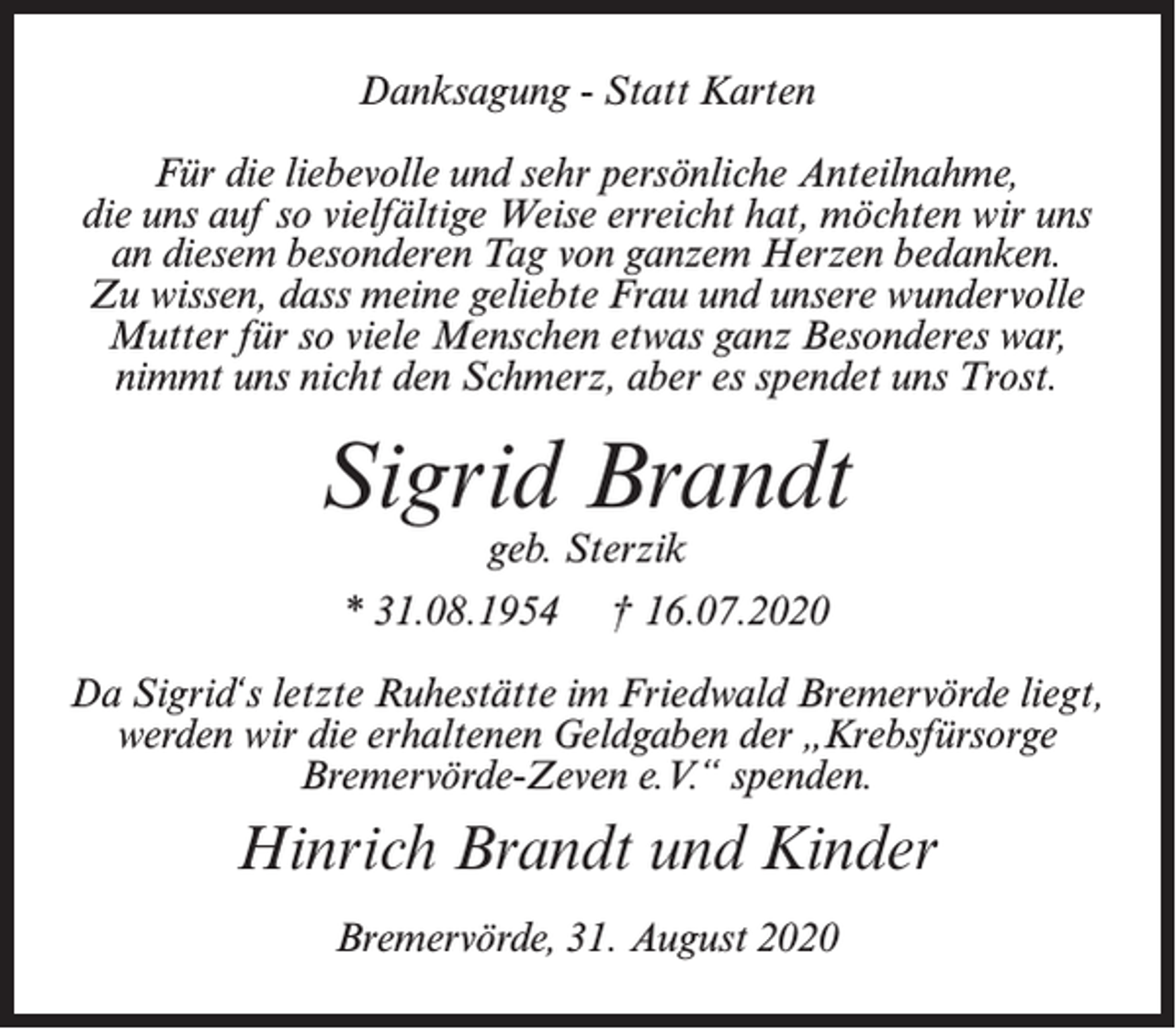 Danksagung - Statt Karten

Für die liebevolle und sehr persönliche Anteilnahme, die uns auf so vielfältige Weise erreicht hat, möchten wir uns an diesem besonderen Tag von ganzem Herzen bedanken. Zu wissen, dass meine geliebte Frau und unsere wundervolle Mutter für so viele Menschen etwas ganz Besonderes war, nimmt uns nicht den Schmerz, aber es spendet uns Trost.

Sigrid Brandt

geb. Sterzik

* 31.08.1954 † 16.07.2020

Da Sigrid‘s letzte Ruhestätte im Friedwald Bremervörde liegt, werden wir die erhaltenen Geldgaben der „Krebsfürsorge Bremervörde-Zeven e.V.“ spenden.

Hinrich Brandt und Kinder

Bremervörde, 31. August 2020